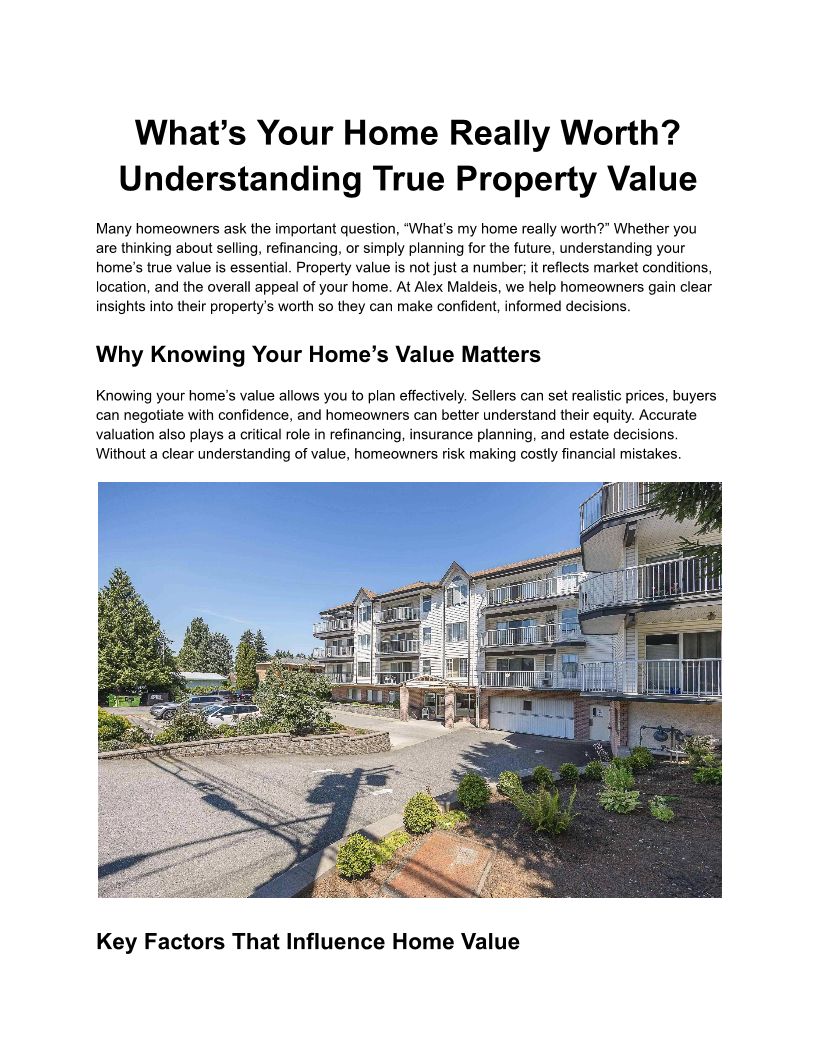 What's Your Home Really Worth? Understanding True Property Value

Many homeowners ask the important question, "What's my home really worth?" Whether you are thinking about selling, refinancing, or simply planning for the future, understanding your home's true value is essential. Property value is not just a number; it reflects market conditions, location, and the overall appeal of your home. At Alex Maldeis, we help homeowners gain clear insights into their property's worth so they can make confident, informed decisions.

Why Knowing Your Home's Value Matters

Knowing your home's value allows you to plan effectively. Sellers can set realistic prices, buyers can negotiate with confidence, and homeowners can better understand their equity. Accurate valuation also plays a critical role in refinancing, insurance planning, and estate decisions. Without a clear understanding of value, homeowners risk making costly financial mistakes.

Key Factors That Influence Home Value